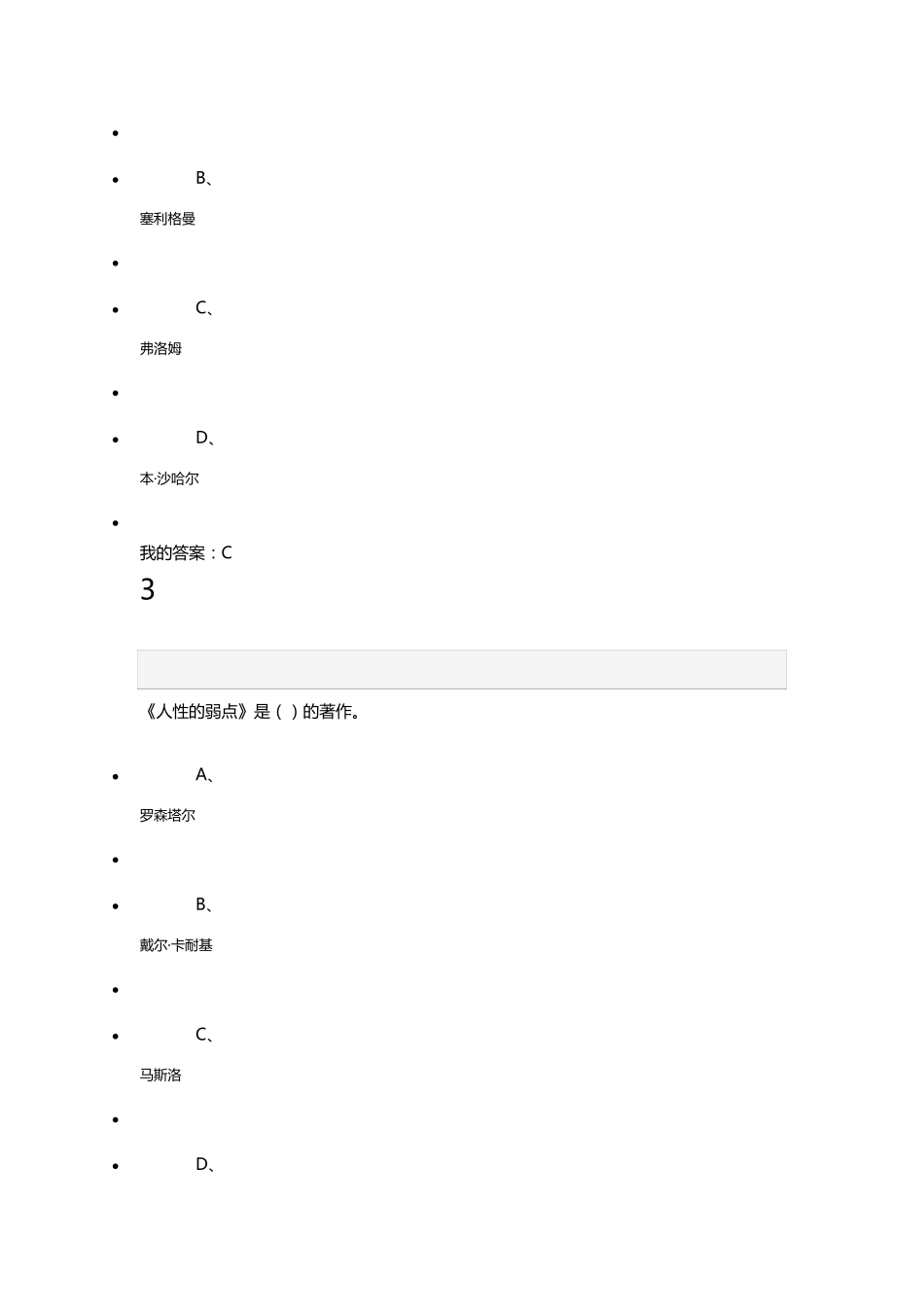 B、

塞利格曼

C、

弗洛姆

D、

本·沙哈尔

我的答案：C

3

《人性的弱点》是（ ）的著作。

A、

罗森塔尔

B、

戴尔·卡耐基

C、

马斯洛

D、